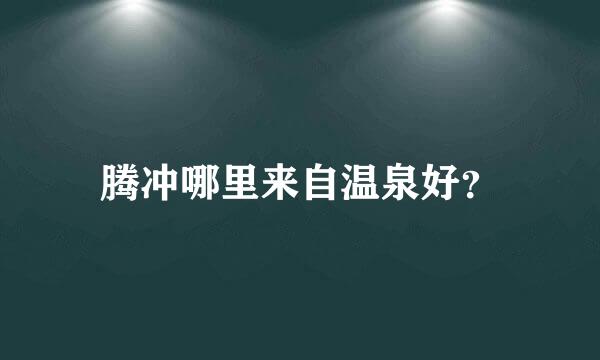 腾冲哪里来自温泉好?